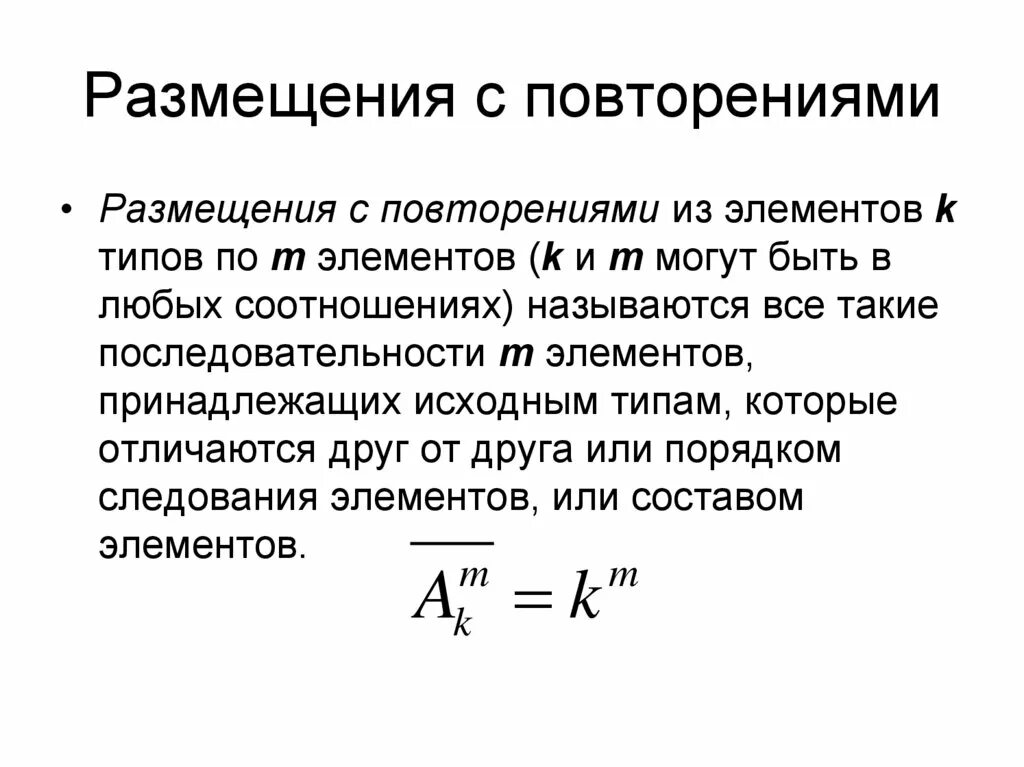 Размещения с повторениями

• Размещения с повторениями из элементов k типов по m элементов (k и m могут быть в любых соотношениях) называются все такие последовательности m элементов, принадлежащих исходным типам, которые отличаются друг от друга или порядком следования элементов, или составом элементов.

$\overline{A_k^m} = k^m$